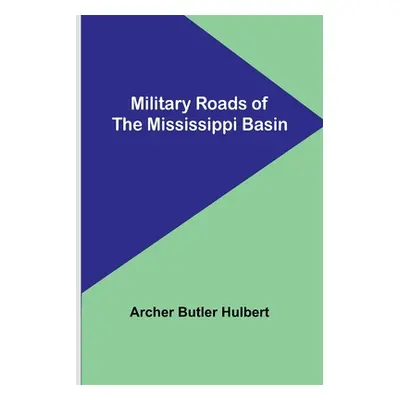 Military Roads of
The Mississippi Basin

Archer Butler Hulbert